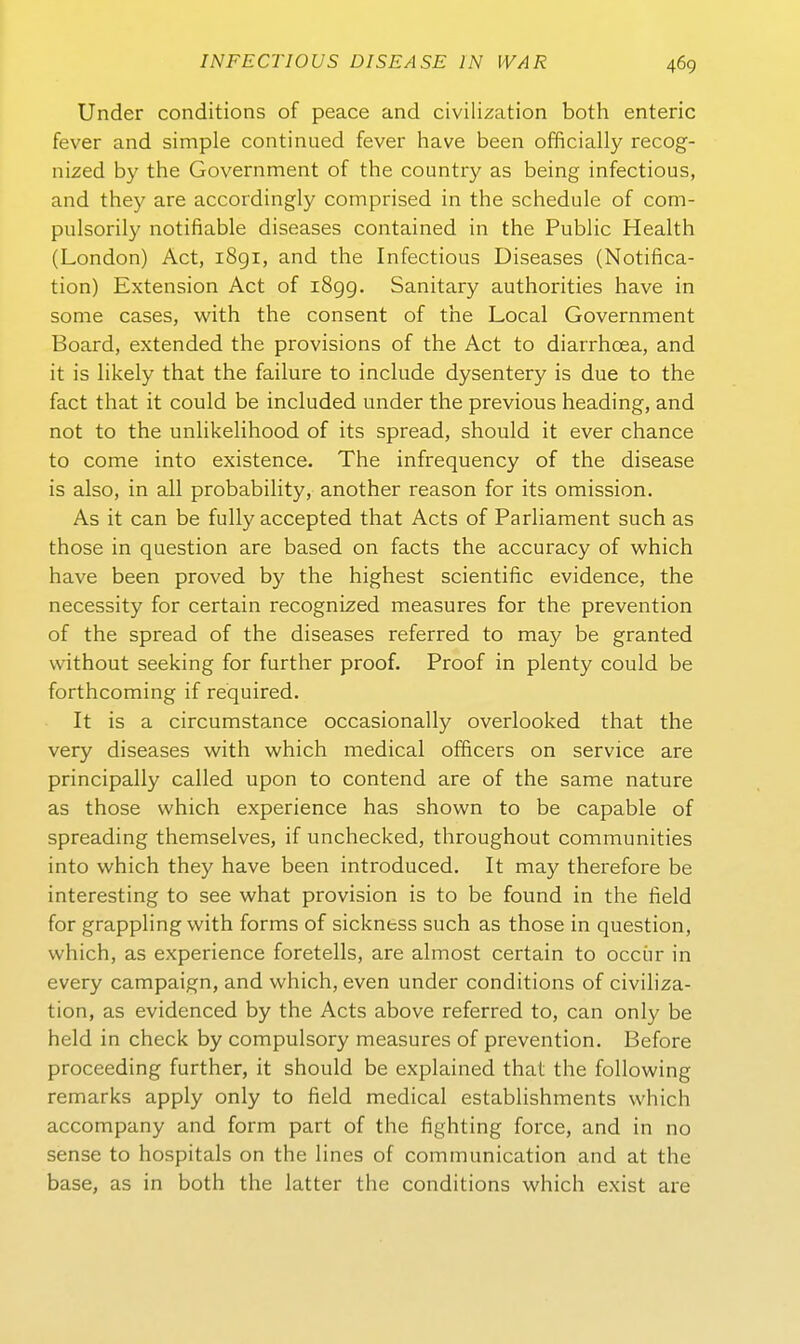 INFECTIOUS DISEASE IN WAR 469

Under conditions of peace and civilization both enteric fever and simple continued fever have been officially recognized by the Government of the country as being infectious, and they are accordingly comprised in the schedule of compulsorily notifiable diseases contained in the Public Health (London) Act, 1891, and the Infectious Diseases (Notification) Extension Act of 1899. Sanitary authorities have in some cases, with the consent of the Local Government Board, extended the provisions of the Act to diarrhœa, and it is likely that the failure to include dysentery is due to the fact that it could be included under the previous heading, and not to the unlikelihood of its spread, should it ever chance to come into existence. The infrequency of the disease is also, in all probability, another reason for its omission.

As it can be fully accepted that Acts of Parliament such as those in question are based on facts the accuracy of which have been proved by the highest scientific evidence, the necessity for certain recognized measures for the prevention of the spread of the diseases referred to may be granted without seeking for further proof. Proof in plenty could be forthcoming if required.

It is a circumstance occasionally overlooked that the very diseases with which medical officers on service are principally called upon to contend are of the same nature as those which experience has shown to be capable of spreading themselves, if unchecked, throughout communities into which they have been introduced. It may therefore be interesting to see what provision is to be found in the field for grappling with forms of sickness such as those in question, which, as experience foretells, are almost certain to occur in every campaign, and which, even under conditions of civilization, as evidenced by the Acts above referred to, can only be held in check by compulsory measures of prevention. Before proceeding further, it should be explained that the following remarks apply only to field medical establishments which accompany and form part of the fighting force, and in no sense to hospitals on the lines of communication and at the base, as in both the latter the conditions which exist are